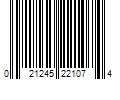 0 21245 22107 4